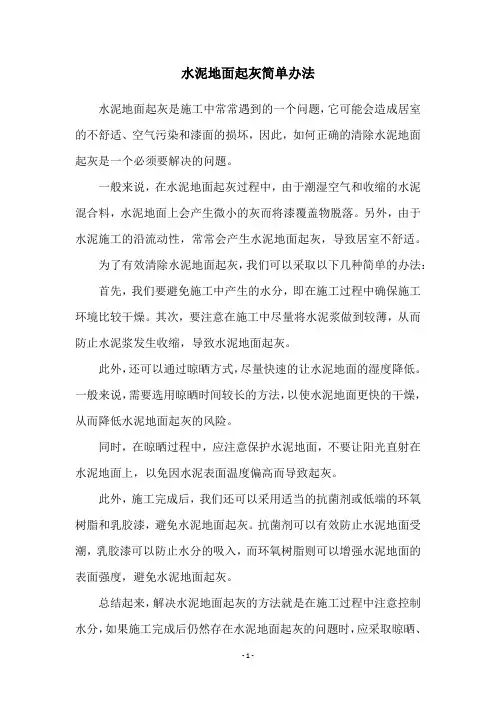 水泥地面起灰简单办法

水泥地面起灰是施工中常常遇到的一个问题，它可能会造成居室的不舒适、空气污染和漆面的损坏，因此，如何正确的清除水泥地面起灰是一个必须要解决的问题。

一般来说，在水泥地面起灰过程中，由于潮湿空气和收缩的水泥混合料，水泥地面上会产生微小的灰而将漆覆盖物脱落。另外，由于水泥施工的沿流动性，常常会产生水泥地面起灰，导致居室不舒适。

为了有效清除水泥地面起灰，我们可以采取以下几种简单的办法：

首先，我们要避免施工中产生的水分，即在施工过程中确保施工环境比较干燥。其次，要注意在施工中尽量将水泥浆做到较薄，从而防止水泥浆发生收缩，导致水泥地面起灰。

此外，还可以通过晾晒方式，尽量快速的让水泥地面的湿度降低。一般来说，需要选用晾晒时间较长的方法，以使水泥地面更快的干燥，从而降低水泥地面起灰的风险。

同时，在晾晒过程中，应注意保护水泥地面，不要让阳光直射在水泥地面上，以免因水泥表面温度偏高而导致起灰。

此外，施工完成后，我们还可以采用适当的抗菌剂或低端的环氧树脂和乳胶漆，避免水泥地面起灰。抗菌剂可以有效防止水泥地面受潮，乳胶漆可以防止水分的吸入，而环氧树脂则可以增强水泥地面的表面强度，避免水泥地面起灰。

总结起来，解决水泥地面起灰的方法就是在施工过程中注意控制水分，如果施工完成后仍然存在水泥地面起灰的问题时，应采取晾晒、

- 1 -